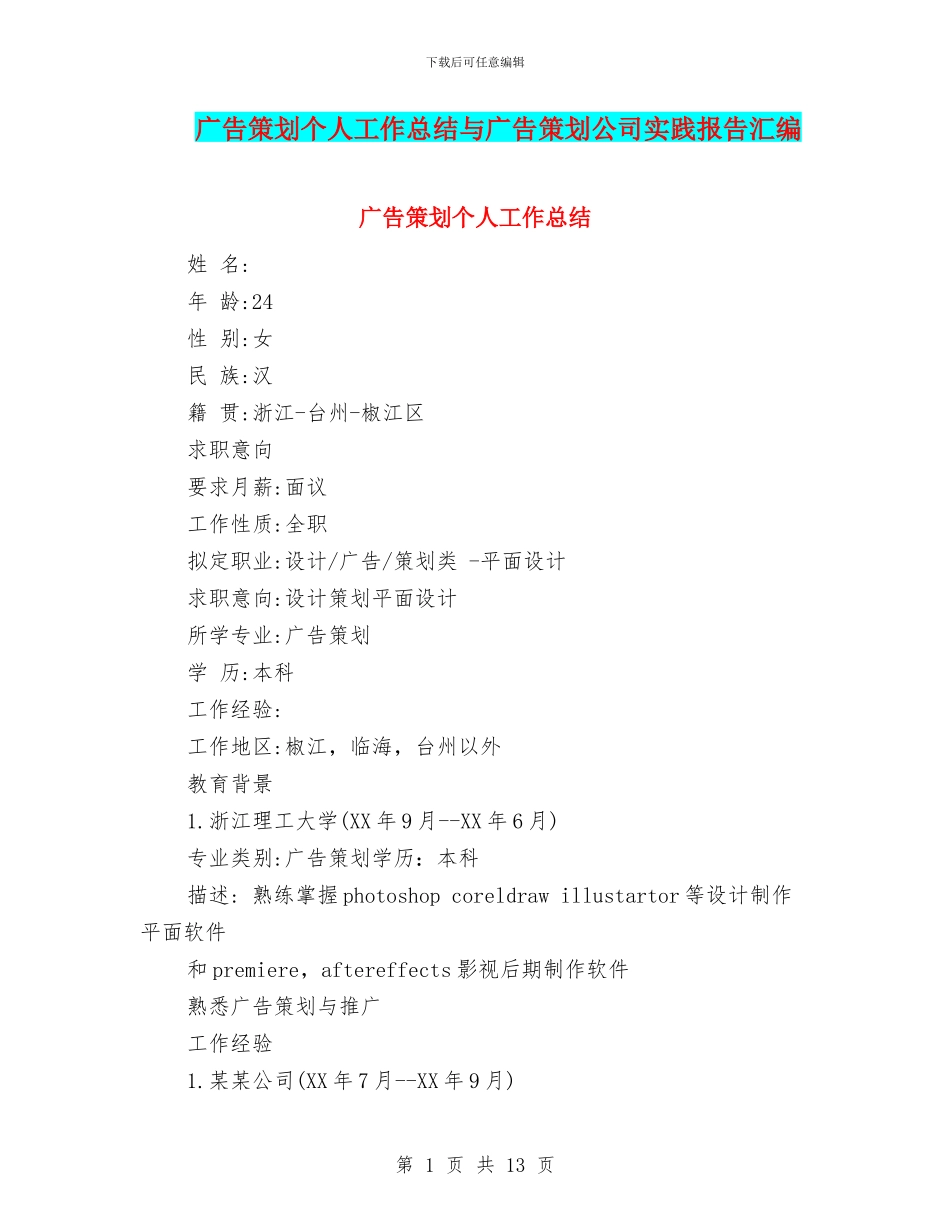 下载后可任意编辑

广告策划个人工作总结与广告策划公司实践报告汇编

广告策划个人工作总结

姓 名:

年 龄:24

性 别:女

民 族:汉

籍 贯:浙江-台州-椒江区

求职意向

要求月薪:面议

工作性质:全职

拟定职业:设计/广告/策划类 -平面设计

求职意向:设计策划平面设计

所学专业:广告策划

学 历:本科

工作经验:

工作地区:椒江，临海，台州以外

教育背景

1.浙江理工大学(XX年9月--XX年6月)

专业类别:广告策划学历：本科

描述：熟练掌握photoshop coreldraw illustartor等设计制作平面软件

和premiere，aftereffects影视后期制作软件

熟悉广告策划与推广

工作经验

1.某某公司(XX年7月--XX年9月)

第 1 页 共 13 页